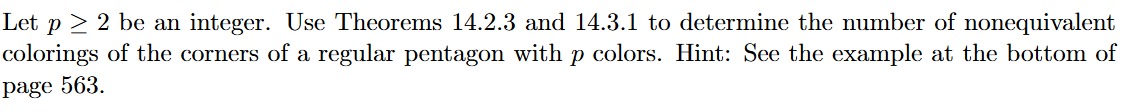 Let $p \geq 2$ be an integer. Use Theorems 14.2.3 and 14.3.1 to determine the number of nonequivalent colorings of the corners of a regular pentagon with $p$ colors. Hint: See the example at the bottom of page 563.